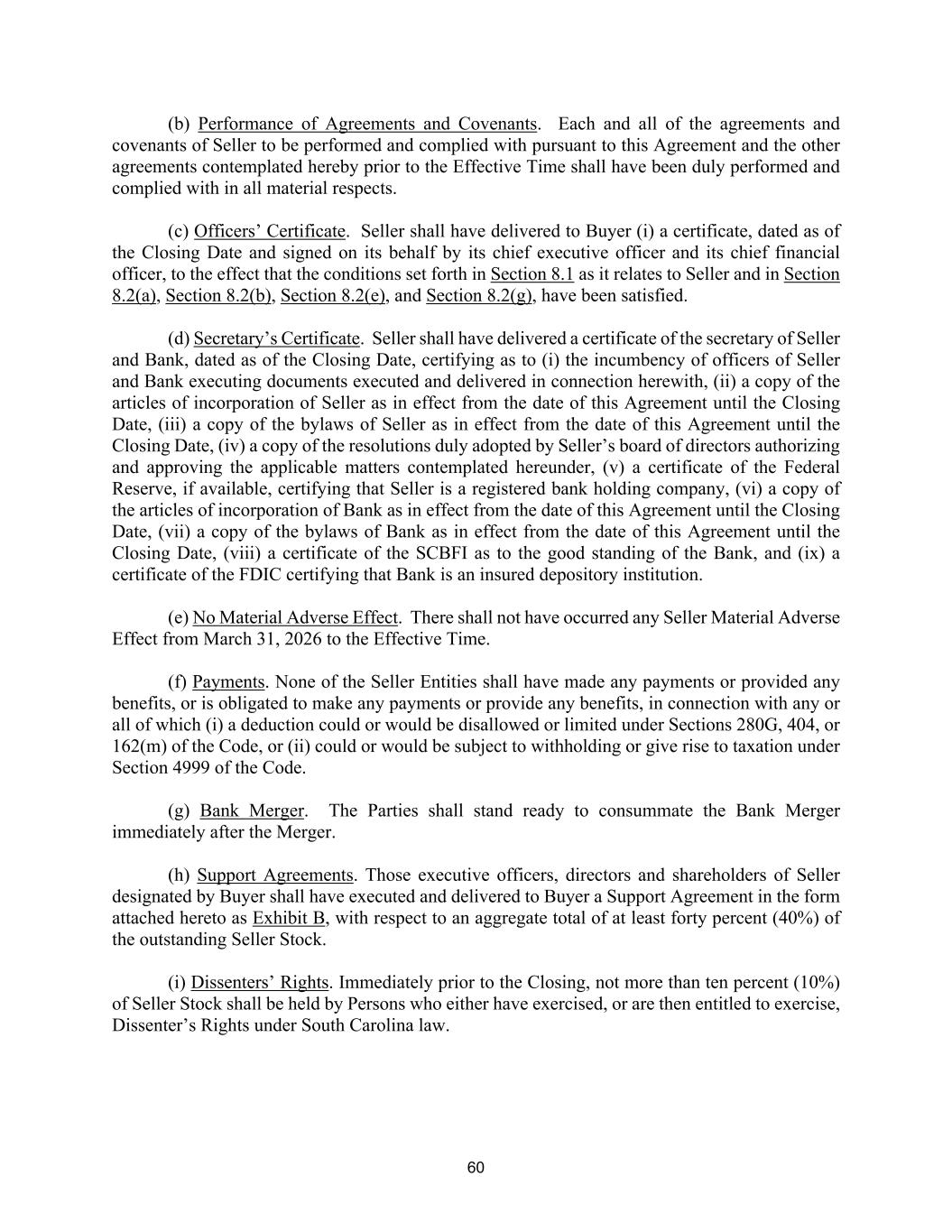 (b) Performance of Agreements and Covenants. Each and all of the agreements and covenants of Seller to be performed and complied with pursuant to this Agreement and the other agreements contemplated hereby prior to the Effective Time shall have been duly performed and complied with in all material respects.

(c) Officers' Certificate. Seller shall have delivered to Buyer (i) a certificate, dated as of the Closing Date and signed on its behalf by its chief executive officer and its chief financial officer, to the effect that the conditions set forth in Section 8.1 as it relates to Seller and in Section 8.2(a), Section 8.2(b), Section 8.2(e), and Section 8.2(g), have been satisfied.

(d) Secretary's Certificate. Seller shall have delivered a certificate of the secretary of Seller and Bank, dated as of the Closing Date, certifying as to (i) the incumbency of officers of Seller and Bank executing documents executed and delivered in connection herewith, (ii) a copy of the articles of incorporation of Seller as in effect from the date of this Agreement until the Closing Date, (iii) a copy of the bylaws of Seller as in effect from the date of this Agreement until the Closing Date, (iv) a copy of the resolutions duly adopted by Seller's board of directors authorizing and approving the applicable matters contemplated hereunder, (v) a certificate of the Federal Reserve, if available, certifying that Seller is a registered bank holding company, (vi) a copy of the articles of incorporation of Bank as in effect from the date of this Agreement until the Closing Date, (vii) a copy of the bylaws of Bank as in effect from the date of this Agreement until the Closing Date, (viii) a certificate of the SCBFI as to the good standing of the Bank, and (ix) a certificate of the FDIC certifying that Bank is an insured depository institution.

(e) No Material Adverse Effect. There shall not have occurred any Seller Material Adverse Effect from March 31, 2026 to the Effective Time.

(f) Payments. None of the Seller Entities shall have made any payments or provided any benefits, or is obligated to make any payments or provide any benefits, in connection with any or all of which (i) a deduction could or would be disallowed or limited under Sections 280G, 404, or 162(m) of the Code, or (ii) could or would be subject to withholding or give rise to taxation under Section 4999 of the Code.

(g) Bank Merger. The Parties shall stand ready to consummate the Bank Merger immediately after the Merger.

(h) Support Agreements. Those executive officers, directors and shareholders of Seller designated by Buyer shall have executed and delivered to Buyer a Support Agreement in the form attached hereto as Exhibit B, with respect to an aggregate total of at least forty percent (40%) of the outstanding Seller Stock.

(i) Dissenters' Rights. Immediately prior to the Closing, not more than ten percent (10%) of Seller Stock shall be held by Persons who either have exercised, or are then entitled to exercise, Dissenter's Rights under South Carolina law.

60